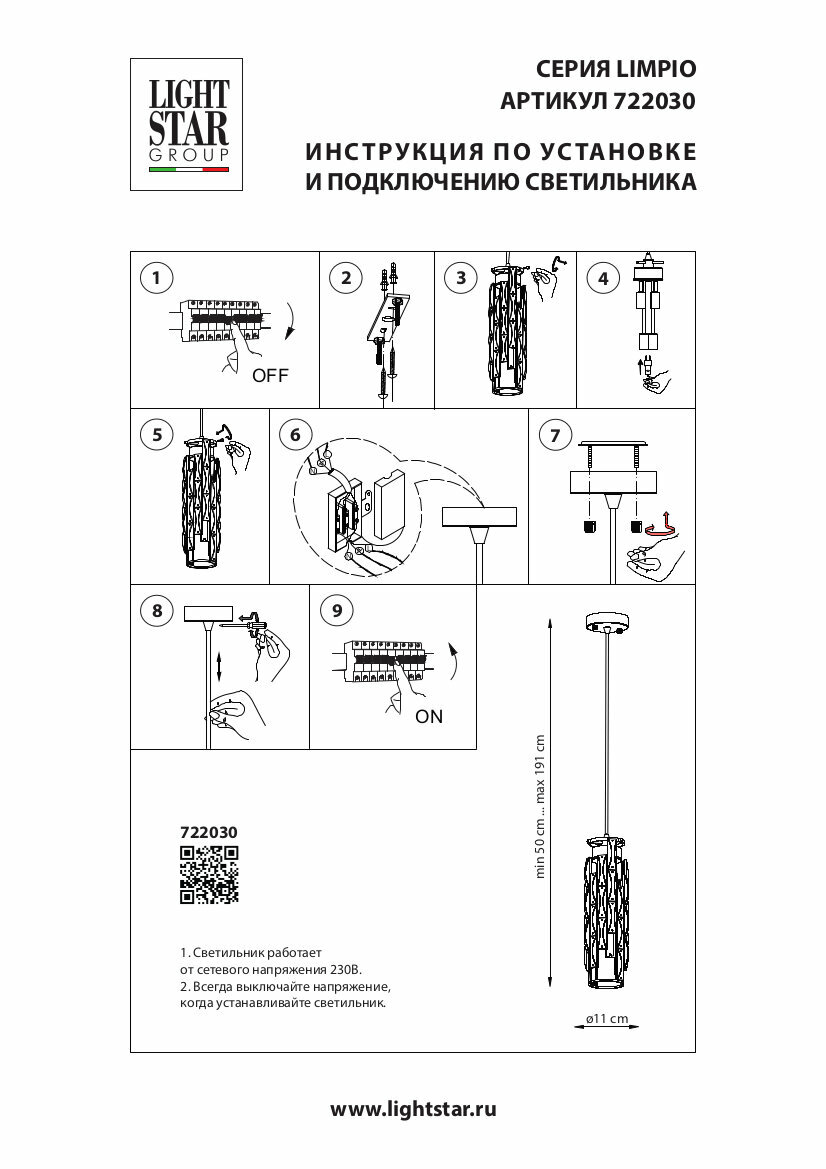 LIGHT STAR GROUP

СЕРИЯ LIMPIO
АРТИКУЛ 722030

ИНСТРУКЦИЯ ПО УСТАНОВКЕ
И ПОДКЛЮЧЕНИЮ СВЕТИЛЬНИКА

1
OFF

2

3

4

5

6

7

8

9
ON

722030

1. Светильник работает от сетевого напряжения 230В.
2. Всегда выключайте напряжение, когда устанавливайте светильник.

min 50 cm ... max 191 cm

ø11 cm

www.lightstar.ru